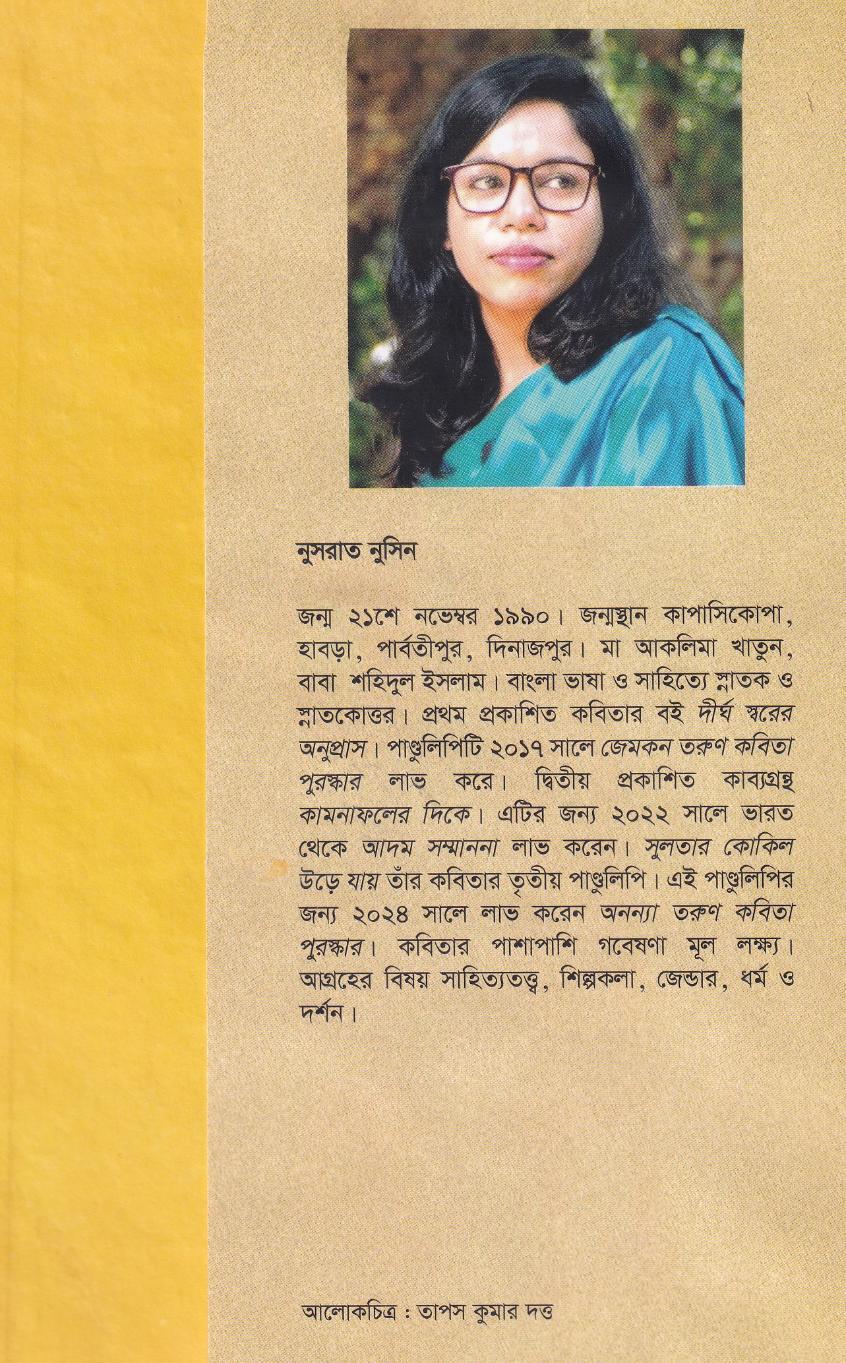 নুসরাত নুসিন

জন্ম ২১শে নভেম্বর ১৯৯০। জন্মস্থান কাপাসিকোপা, হাবড়া, পার্বতীপুর, দিনাজপুর। মা আকলিমা খাতুন, বাবা শহিদুল ইসলাম। বাংলা ভাষা ও সাহিত্যে স্নাতক ও স্নাতকোত্তর। প্রথম প্রকাশিত কবিতার বই দীর্ঘ স্বরের অনুপ্রাস। পাণ্ডুলিপিটি ২০১৭ সালে জেমকন তরুণ কবিতা পুরস্কার লাভ করে। দ্বিতীয় প্রকাশিত কাব্যগ্রন্থ কামনাফলের দিকে। এটির জন্য ২০২২ সালে ভারত থেকে আদম সম্মাননা লাভ করেন। সুলতার কোকিল উড়ে যায় তাঁর কবিতার তৃতীয় পাণ্ডুলিপি। এই পাণ্ডুলিপির জন্য ২০২৪ সালে লাভ করেন অনন্যা তরুণ কবিতা পুরস্কার। কবিতার পাশাপাশি গবেষণা মূল লক্ষ্য। আগ্রহের বিষয় সাহিত্যতত্ত্ব, শিল্পকলা, জেন্ডার, ধর্ম ও দর্শন।

আলোকচিত্র : তাপস কুমার দত্ত